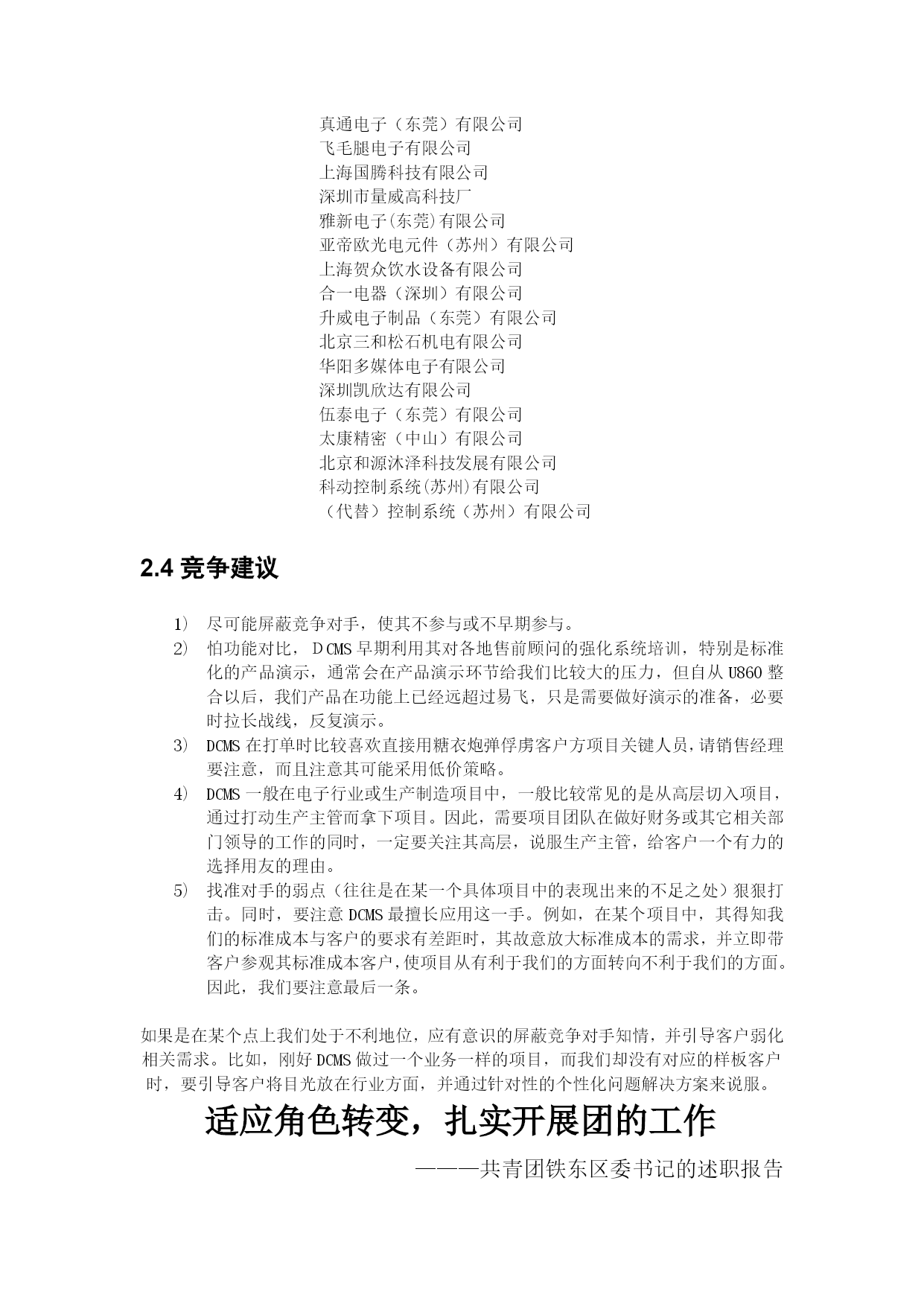 真通电子（东莞）有限公司
飞毛腿电子有限公司
上海国腾科技有限公司
深圳市量威高科技厂
雅新电子(东莞)有限公司
亚帝欧光电元件（苏州）有限公司
上海贺众饮水设备有限公司
合一电器（深圳）有限公司
升威电子制品（东莞）有限公司
北京三和松石机电有限公司
华阳多媒体电子有限公司
深圳凯欣达有限公司
伍泰电子（东莞）有限公司
太康精密（中山）有限公司
北京和源沐泽科技发展有限公司
科动控制系统(苏州)有限公司
（代替）控制系统（苏州）有限公司

2.4 竞争建议

1） 尽可能屏蔽竞争对手，使其不参与或不早期参与。
2） 怕功能对比，DCMS早期利用其对各地售前顾问的强化系统培训，特别是标准化的产品演示，通常会在产品演示环节给我们比较大的压力，但自从U860整合以后，我们产品在功能上已经远超过易飞，只是需要做好演示的准备，必要时拉长战线，反复演示。
3） DCMS在打单时比较喜欢直接用糖衣炮弹俘虏客户方项目关键人员，请销售经理要注意，而且注意其可能采用低价策略。
4） DCMS一般在电子行业或生产制造项目中，一般比较常见的是从高层切入项目，通过打动生产主管而拿下项目。因此，需要项目团队在做好财务或其它相关部门领导的工作的同时，一定要关注其高层，说服生产主管，给客户一个有力的选择用友的理由。
5） 找准对手的弱点（往往是在某一个具体项目中的表现出来的不足之处）狠狠打击。同时，要注意DCMS最擅长应用这一手。例如，在某个项目中，其得知我们的标准成本与客户的要求有差距时，其故意放大标准成本的需求，并立即带客户参观其标准成本客户，使项目从有利于我们的方面转向不利于我们的方面。因此，我们要注意最后一条。

如果是在某个点上我们处于不利地位，应有意识的屏蔽竞争对手知情，并引导客户弱化相关需求。比如，刚好DCMS做过一个业务一样的项目，而我们却没有对应的样板客户时，要引导客户将目光放在行业方面，并通过针对性的个性化问题解决方案来说服。

适应角色转变，扎实开展团的工作
———共青团铁东区委书记的述职报告